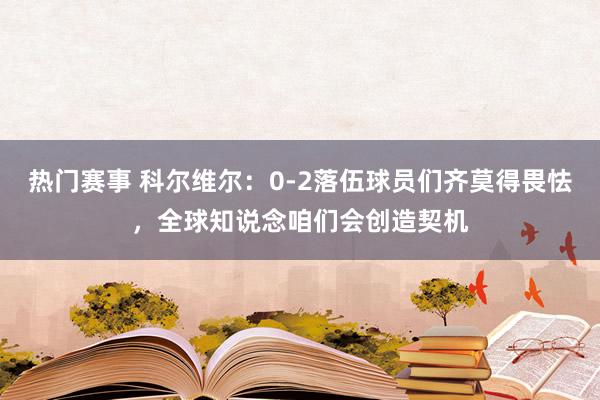 热门赛事 科尔维尔：0-2落伍球员们齐莫得畏怯，全球知说念咱们会创造契机